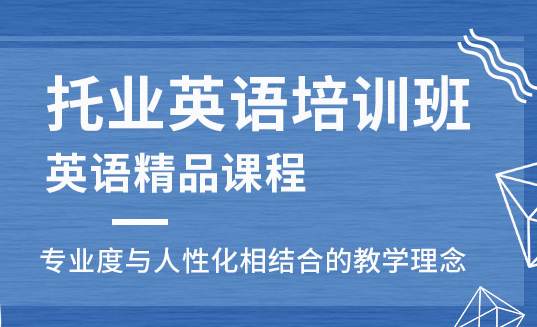 托业英语培训班
英语精品课程

专业度与人性化相结合的教学理念